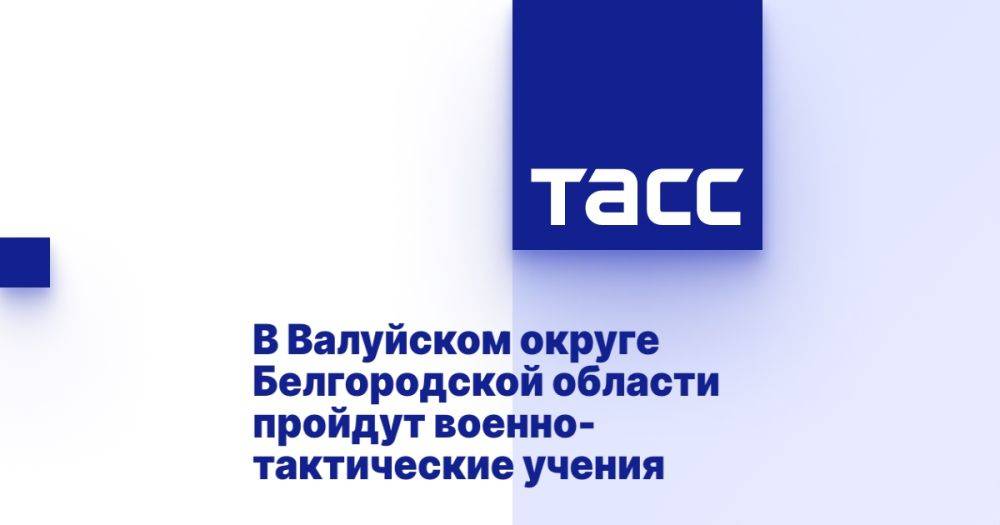 ТАСС

В Валуйском округе Белгородской области пройдут военно-тактические учения